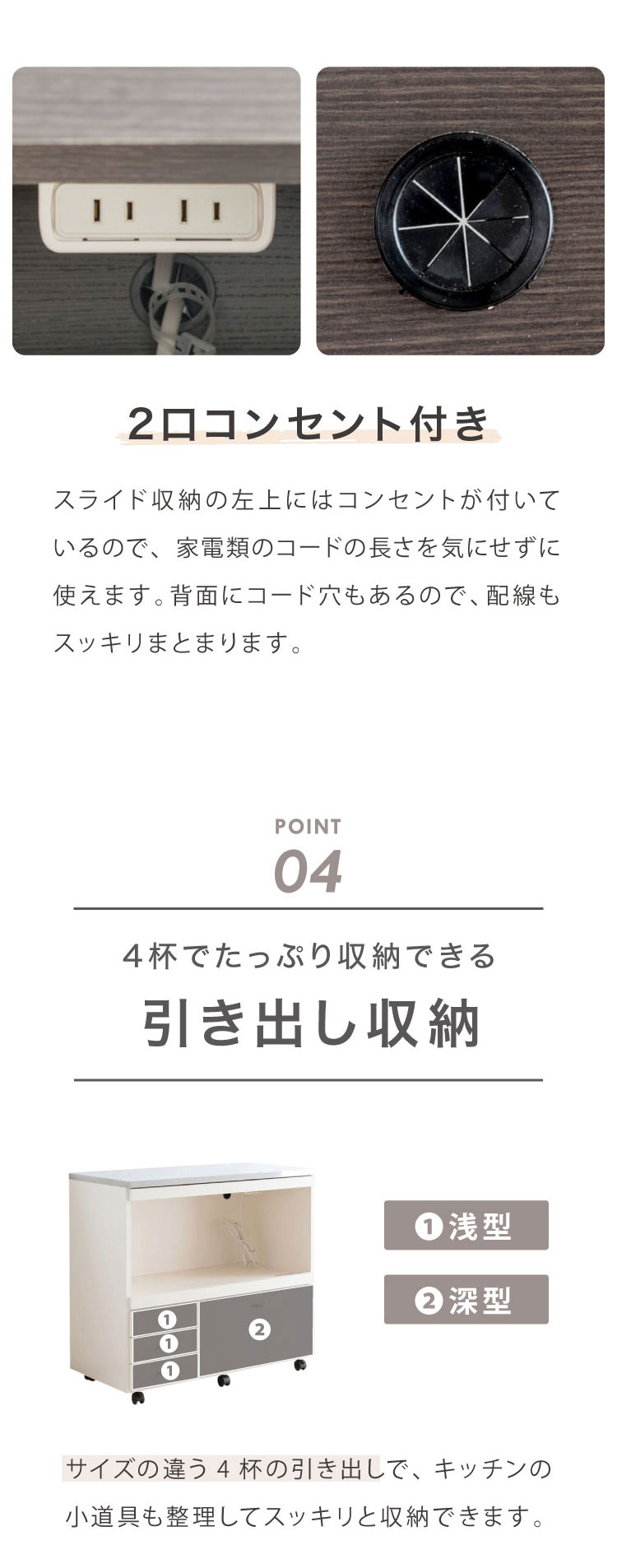 2口コンセント付き

スライド収納の左上にはコンセントが付いているので、家電類のコードの長さを気にせずに使えます。背面にコード穴もあるので、配線もスッキリまとまります。

POINT
04

4杯でたっぷり収納できる
引き出し収納

1
1
1
2

1浅型

2深型

サイズの違う4杯の引き出しで、キッチンの小道具も整理してスッキリと収納できます。